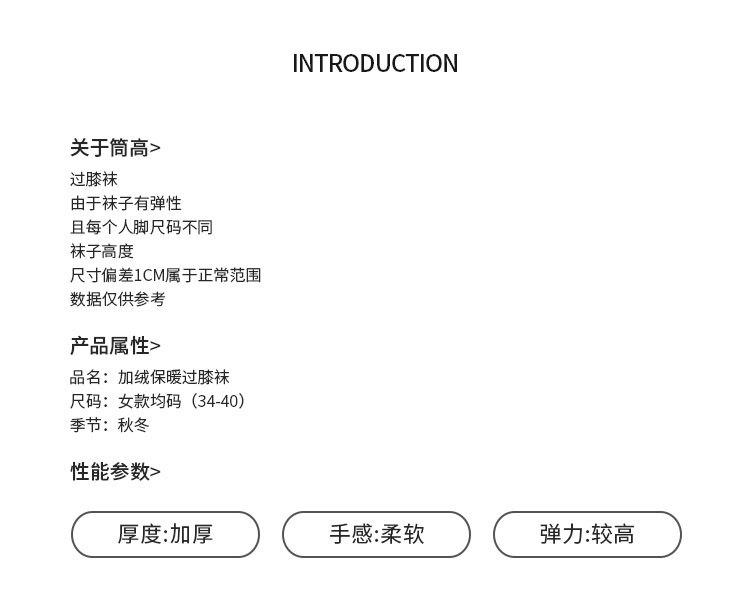 INTRODUCTION

关于筒高>

过膝袜
由于袜子有弹性
且每个人脚尺码不同
袜子高度
尺寸偏差1CM属于正常范围
数据仅供参考

产品属性>

品名：加绒保暖过膝袜
尺码：女款均码（34-40）
季节：秋冬

性能参数>

厚度:加厚 手感:柔软 弹力:较高